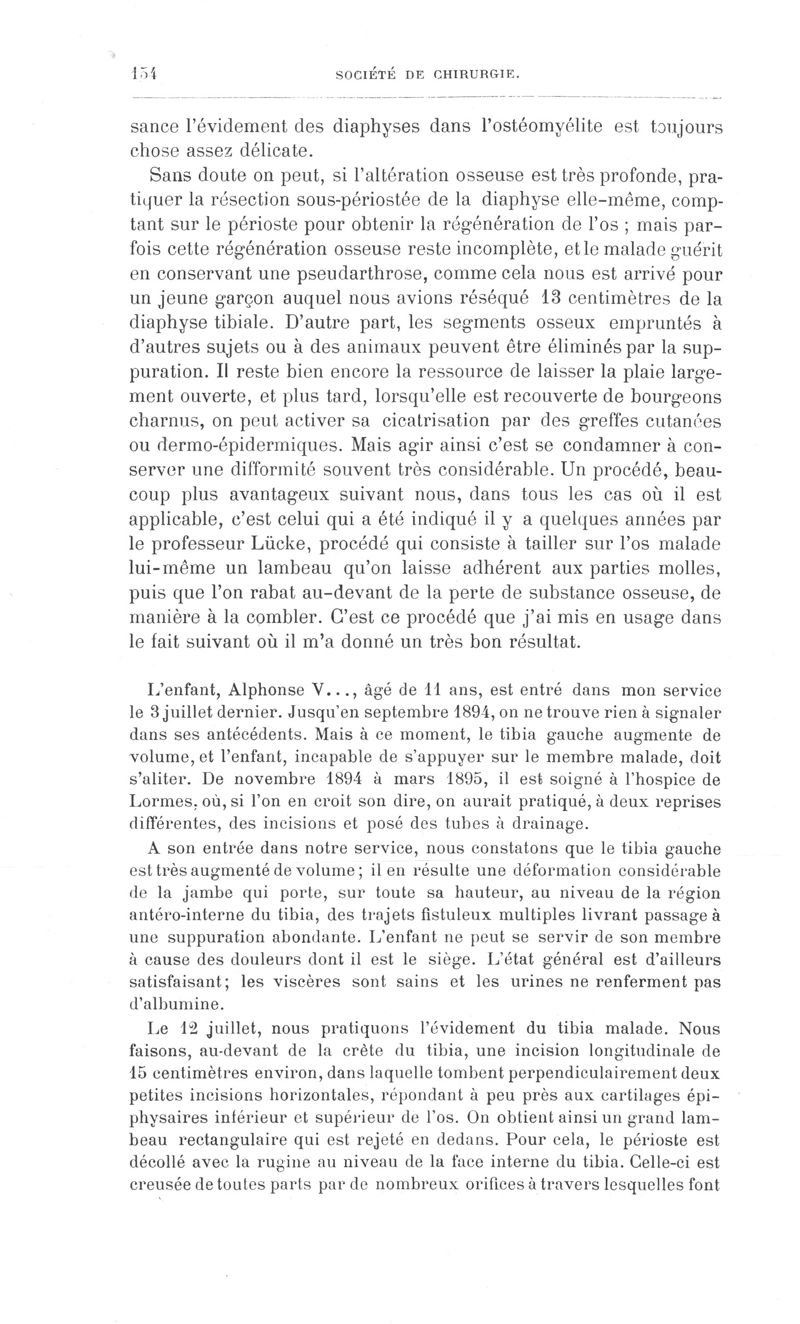 154 SOCIÉTÉ DE CHIRURGIE.

sance l'évidement des diaphyses dans l'ostéomyélite est toujours chose assez délicate.

Sans doute on peut, si l'altération osseuse est très profonde, pratiquer la résection sous-périostée de la diaphyse elle-même, comptant sur le périoste pour obtenir la régénération de l'os ; mais parfois cette régénération osseuse reste incomplète, et le malade guérit en conservant une pseudarthrose, comme cela nous est arrivé pour un jeune garçon auquel nous avions réséqué 13 centimètres de la diaphyse tibiale. D'autre part, les segments osseux empruntés à d'autres sujets ou à des animaux peuvent être éliminés par la suppuration. Il reste bien encore la ressource de laisser la plaie largement ouverte, et plus tard, lorsqu'elle est recouverte de bourgeons charnus, on peut activer sa cicatrisation par des greffes cutanées ou dermo-épidermiques. Mais agir ainsi c'est se condamner à conserver une difformité souvent très considérable. Un procédé, beaucoup plus avantageux suivant nous, dans tous les cas où il est applicable, c'est celui qui a été indiqué il y a quelques années par le professeur Lücke, procédé qui consiste à tailler sur l'os malade lui-même un lambeau qu'on laisse adhérent aux parties molles, puis que l'on rabat au-devant de la perte de substance osseuse, de manière à la combler. C'est ce procédé que j'ai mis en usage dans le fait suivant où il m'a donné un très bon résultat.

L'enfant, Alphonse V..., âgé de 11 ans, est entré dans mon service le 3 juillet dernier. Jusqu'en septembre 1894, on ne trouve rien à signaler dans ses antécédents. Mais à ce moment, le tibia gauche augmente de volume, et l'enfant, incapable de s'appuyer sur le membre malade, doit s'aliter. De novembre 1894 à mars 1895, il est soigné à l'hospice de Lormes, où, si l'on en croit son dire, on aurait pratiqué, à deux reprises différentes, des incisions et posé des tubes à drainage.

A son entrée dans notre service, nous constatons que le tibia gauche est très augmenté de volume ; il en résulte une déformation considérable de la jambe qui porte, sur toute sa hauteur, au niveau de la région antéro-interne du tibia, des trajets fistuleux multiples livrant passage à une suppuration abondante. L'enfant ne peut se servir de son membre à cause des douleurs dont il est le siège. L'état général est d'ailleurs satisfaisant; les viscères sont sains et les urines ne renferment pas d'albumine.

Le 12 juillet, nous pratiquons l'évidement du tibia malade. Nous faisons, au-devant de la crête du tibia, une incision longitudinale de 15 centimètres environ, dans laquelle tombent perpendiculairement deux petites incisions horizontales, répondant à peu près aux cartilages épiphysaires inférieur et supérieur de l'os. On obtient ainsi un grand lambeau rectangulaire qui est rejeté en dedans. Pour cela, le périoste est décollé avec la rugine au niveau de la face interne du tibia. Celle-ci est creusée de toutes parts par de nombreux orifices à travers lesquelles font